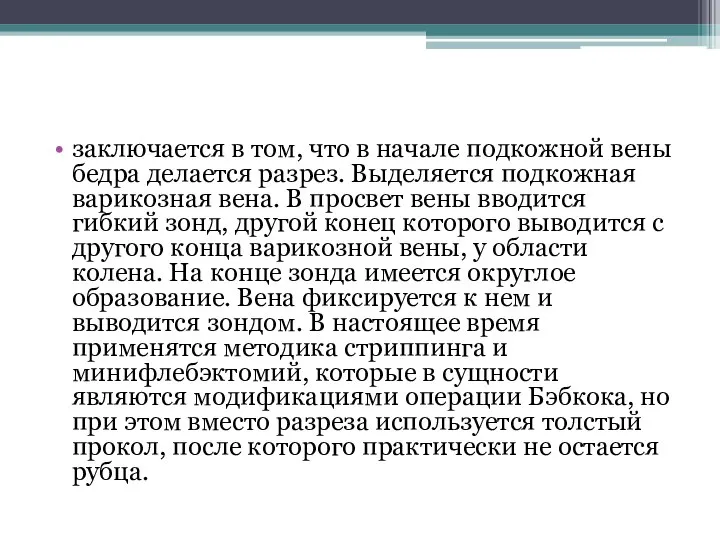 • заключается в том, что в начале подкожной вены бедра делается разрез. Выделяется подкожная варикозная вена. В просвет вены вводится гибкий зонд, другой конец которого выводится с другого конца варикозной вены, у области колена. На конце зонда имеется округлое образование. Вена фиксируется к нем и выводится зондом. В настоящее время применятся методика стриппинга и минифлебэктомий, которые в сущности являются модификациями операции Бэбкока, но при этом вместо разреза используется толстый прокол, после которого практически не остается рубца.